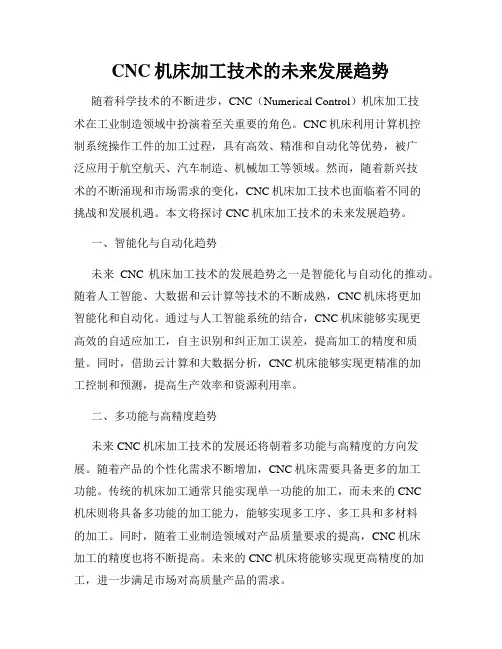 CNC 机床加工技术的未来发展趋势

随着科学技术的不断进步，CNC（Numerical Control）机床加工技术在工业制造领域中扮演着至关重要的角色。CNC 机床利用计算机控制系统操作工件的加工过程，具有高效、精准和自动化等优势，被广泛应用于航空航天、汽车制造、机械加工等领域。然而，随着新兴技术的不断涌现和市场需求的变化，CNC 机床加工技术也面临着不同的挑战和发展机遇。本文将探讨 CNC 机床加工技术的未来发展趋势。

一、智能化与自动化趋势

未来 CNC 机床加工技术的发展趋势之一是智能化与自动化的推动。随着人工智能、大数据和云计算等技术的不断成熟，CNC 机床将更加智能化和自动化。通过与人工智能系统的结合，CNC 机床能够实现更高效的自适应加工，自主识别和纠正加工误差，提高加工的精度和质量。同时，借助云计算和大数据分析，CNC 机床能够实现更精准的加工控制和预测，提高生产效率和资源利用率。

二、多功能与高精度趋势

未来 CNC 机床加工技术的发展还将朝着多功能与高精度的方向发展。随着产品的个性化需求不断增加，CNC 机床需要具备更多的加工功能。传统的机床加工通常只能实现单一功能的加工，而未来的 CNC 机床则将具备多功能的加工能力，能够实现多工序、多工具和多材料的加工。同时，随着工业制造领域对产品质量要求的提高，CNC 机床加工的精度也将不断提高。未来的 CNC 机床将能够实现更高精度的加工，进一步满足市场对高质量产品的需求。